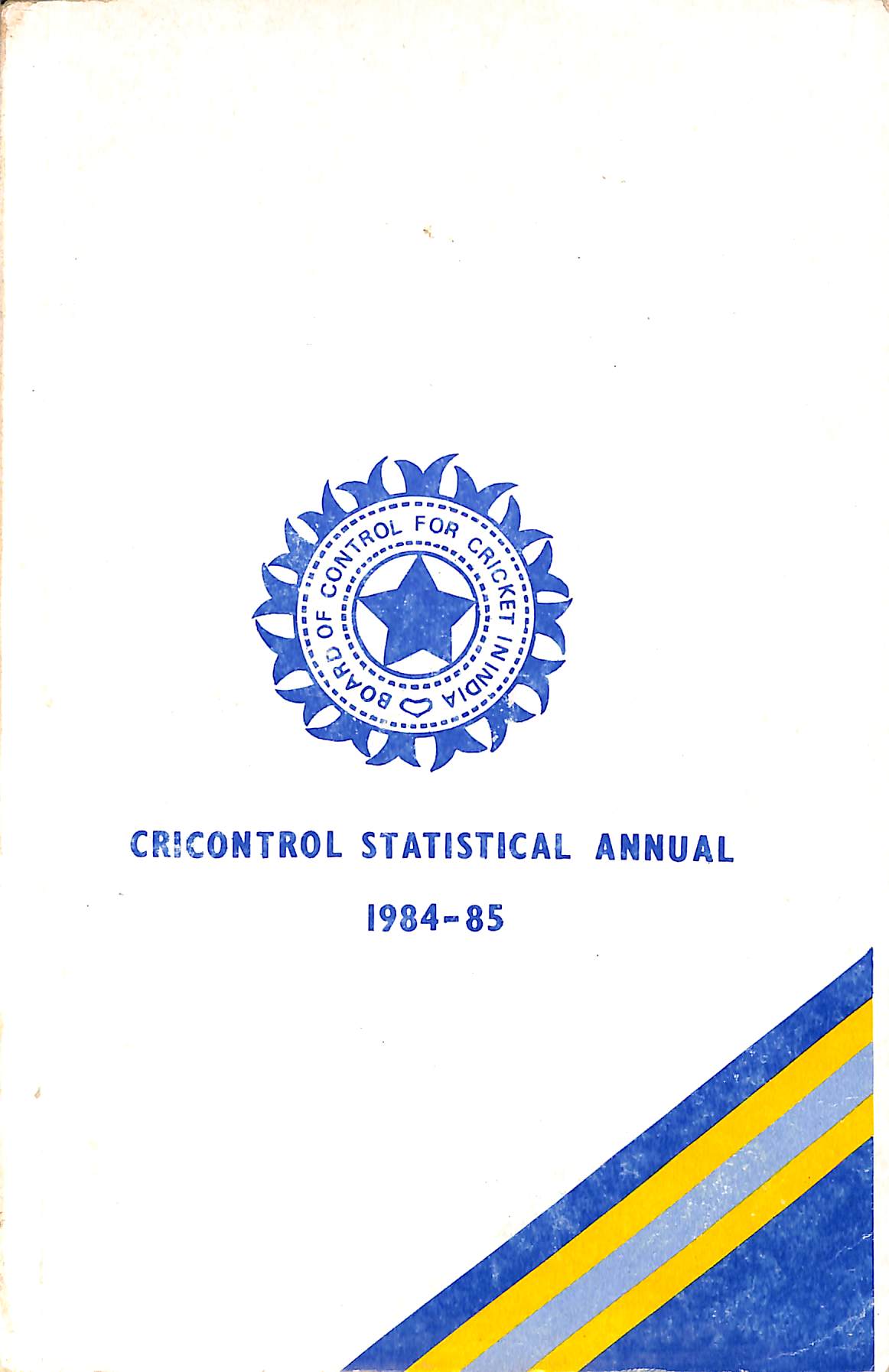 BOARD OF CONTROL FOR CRICKET IN INDIA

CRICONTROL STATISTICAL ANNUAL

1984-85